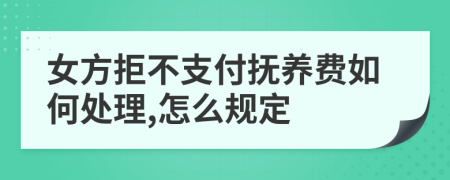 女方拒不支付抚养费如何处理,怎么规定